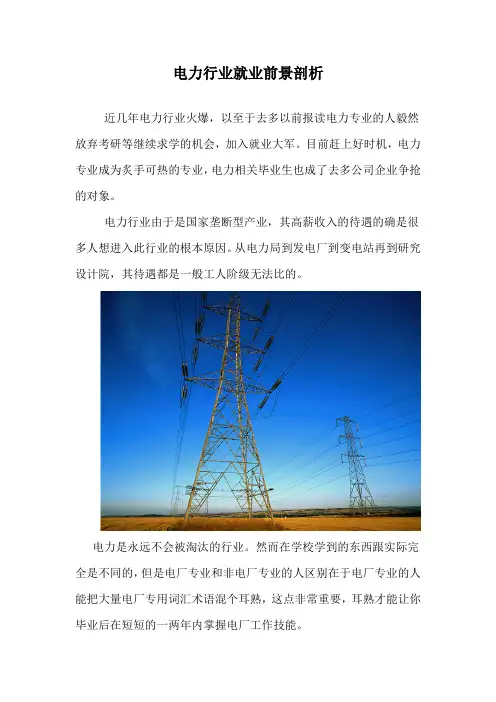 电力行业就业前景剖析

近几年电力行业火爆，以至于去多以前报读电力专业的人毅然放弃考研等继续求学的机会，加入就业大军。目前赶上好时机，电力专业成为炙手可热的专业，电力相关毕业生也成了去多公司企业争抢的对象。

电力行业由于是国家垄断型产业，其高薪收入的待遇的确是很多人想进入此行业的根本原因。从电力局到发电厂到变电站再到研究设计院，其待遇都是一般工人阶级无法比的。

电力是永远不会被淘汰的行业。然而在学校学到的东西跟实际完全是不同的，但是电厂专业和非电厂专业的人区别在于电厂专业的人能把大量电厂专用词汇术语混个耳熟，这点非常重要，耳熟才能让你毕业后在短短的一两年内掌握电厂工作技能。